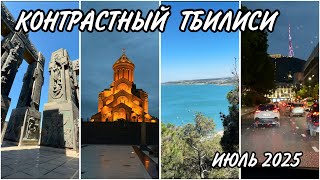 КОНТРАСТНЫЙ ТБИЛИСИ

ИЮЛЬ 2025